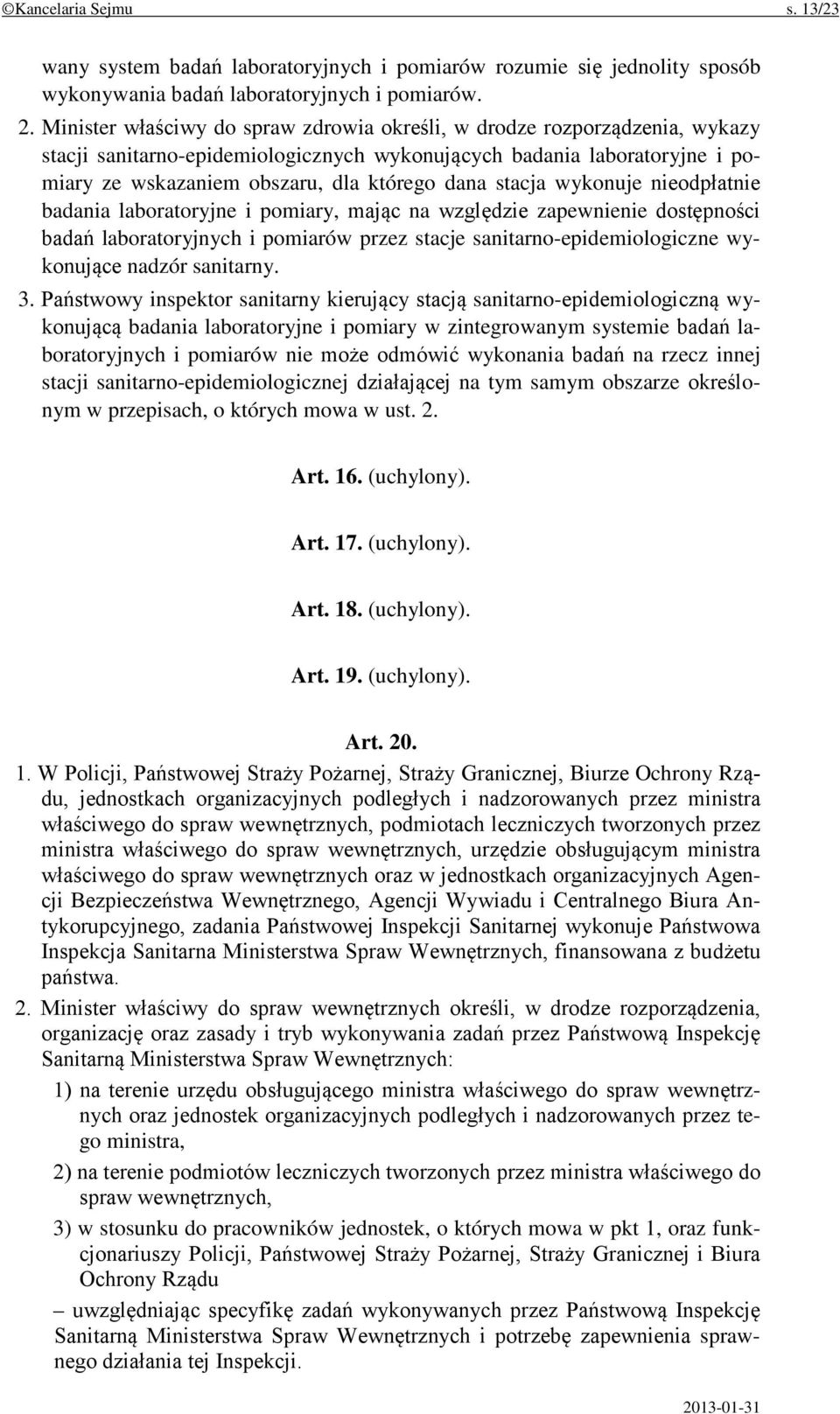 ©Kancelaria Sejmu s. 13/23

wany system badań laboratoryjnych i pomiarów rozumie się jednolity sposób wykonywania badań laboratoryjnych i pomiarów.

2. Minister właściwy do spraw zdrowia określi, w drodze rozporządzenia, wykazy stacji sanitarno-epidemiologicznych wykonujących badania laboratoryjne i pomiary ze wskazaniem obszaru, dla którego dana stacja wykonuje nieodpłatnie badania laboratoryjne i pomiary, mając na względzie zapewnienie dostępności badań laboratoryjnych i pomiarów przez stacje sanitarno-epidemiologiczne wykonujące nadzór sanitarny.

3. Państwowy inspektor sanitarny kierujący stacją sanitarno-epidemiologiczną wykonującą badania laboratoryjne i pomiary w zintegrowanym systemie badań laboratoryjnych i pomiarów nie może odmówić wykonania badań na rzecz innej stacji sanitarno-epidemiologicznej działającej na tym samym obszarze określonym w przepisach, o których mowa w ust. 2.

Art. 16. (uchylony).

Art. 17. (uchylony).

Art. 18. (uchylony).

Art. 19. (uchylony).

Art. 20.

1. W Policji, Państwowej Straży Pożarnej, Straży Granicznej, Biurze Ochrony Rządu, jednostkach organizacyjnych podległych i nadzorowanych przez ministra właściwego do spraw wewnętrznych, podmiotach leczniczych tworzonych przez ministra właściwego do spraw wewnętrznych, urzędzie obsługującym ministra właściwego do spraw wewnętrznych oraz w jednostkach organizacyjnych Agencji Bezpieczeństwa Wewnętrznego, Agencji Wywiadu i Centralnego Biura Antykorupcyjnego, zadania Państwowej Inspekcji Sanitarnej wykonuje Państwowa Inspekcja Sanitarna Ministerstwa Spraw Wewnętrznych, finansowana z budżetu państwa.

2. Minister właściwy do spraw wewnętrznych określi, w drodze rozporządzenia, organizację oraz zasady i tryb wykonywania zadań przez Państwową Inspekcję Sanitarną Ministerstwa Spraw Wewnętrznych:

1) na terenie urzędu obsługującego ministra właściwego do spraw wewnętrznych oraz jednostek organizacyjnych podległych i nadzorowanych przez tego ministra,

2) na terenie podmiotów leczniczych tworzonych przez ministra właściwego do spraw wewnętrznych,

3) w stosunku do pracowników jednostek, o których mowa w pkt 1, oraz funkcjonariuszy Policji, Państwowej Straży Pożarnej, Straży Granicznej i Biura Ochrony Rządu

– uwzględniając specyfikę zadań wykonywanych przez Państwową Inspekcję Sanitarną Ministerstwa Spraw Wewnętrznych i potrzebę zapewnienia sprawnego działania tej Inspekcji.

2013-01-31